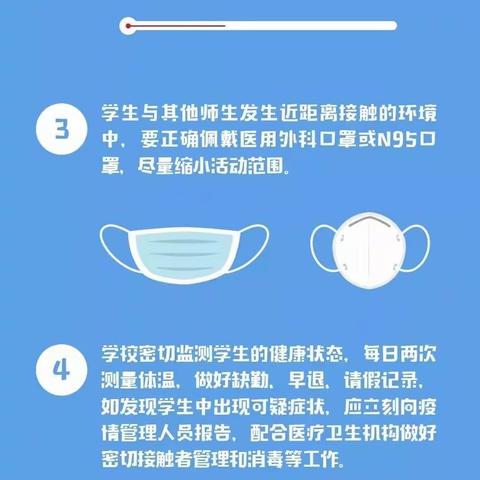 3

学生与其他师生发生近距离接触的环境中，要正确佩戴医用外科口罩或N95口罩，尽量缩小活动范围。

4

学校密切监测学生的健康状态，每日两次测量体温，做好缺勤、早退、请假记录，如发现学生中出现可疑症状，应立刻向疫情管理人员报告，配合医疗卫生机构做好密切接触者管理和消毒等工作。